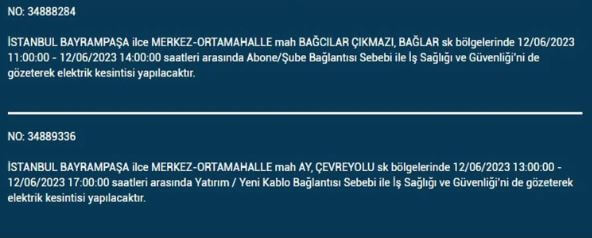 NO: 34888284

İSTANBUL BAYRAMPAŞA ilce MERKEZ-ORTAMAHALLE mah BAĞCILAR ÇIKMAZI, BAĞLAR sk bölgelerinde 12/06/2023 11:00:00 - 12/06/2023 14:00:00 saatleri arasında Abone/Şube Bağlantısı Sebebi ile İş Sağlığı ve Güvenliği'ni de gözeterek elektrik kesintisi yapılacaktır.

NO: 34889336

İSTANBUL BAYRAMPAŞA ilce MERKEZ-ORTAMAHALLE mah AY, ÇEVREYOLU sk bölgelerinde 12/06/2023 13:00:00 - 12/06/2023 17:00:00 saatleri arasında Yatırım / Yeni Kablo Bağlantısı Sebebi ile İş Sağlığı ve Güvenliği'ni de gözeterek elektrik kesintisi yapılacaktır.